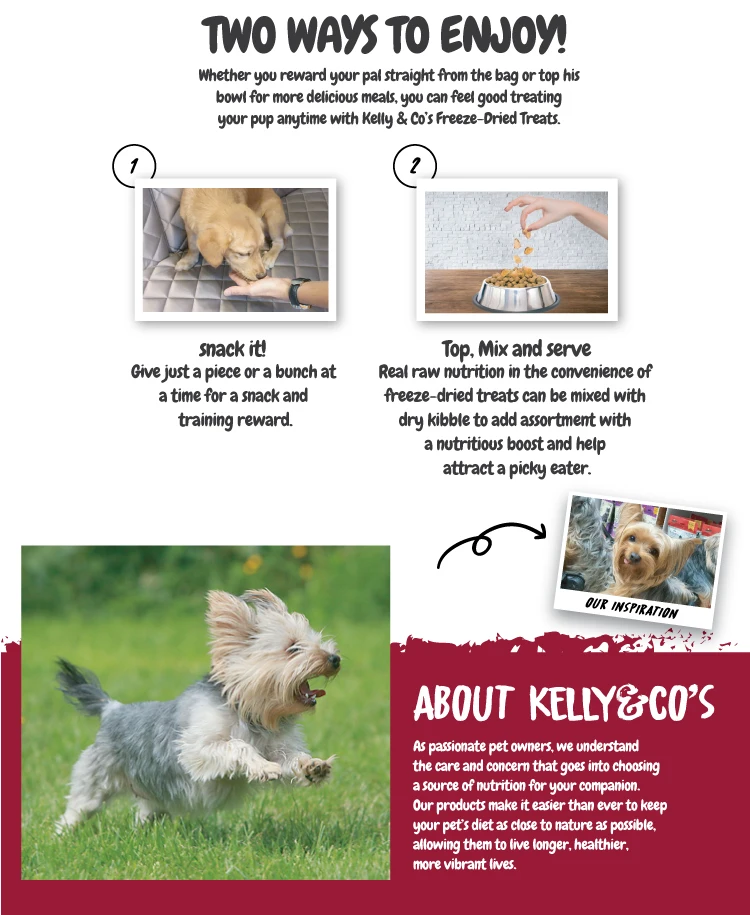 TWO WAYS TO ENJOY!

Whether you reward your pal straight from the bag or top his bowl for more delicious meals, you can feel good treating your pup anytime with Kelly & Co's Freeze-Dried Treats.

1

snack it!
Give just a piece or a bunch at a time for a snack and training reward.

2

Top, Mix and serve
Real raw nutrition in the convenience of freeze-dried treats can be mixed with dry kibble to add assortment with a nutritious boost and help attract a picky eater.

OUR INSPIRATION

ABOUT KELLY&CO'S

As passionate pet owners, we understand the care and concern that goes into choosing a source of nutrition for your companion. Our products make it easier than ever to keep your pet's diet as close to nature as possible, allowing them to live longer, healthier, more vibrant lives.